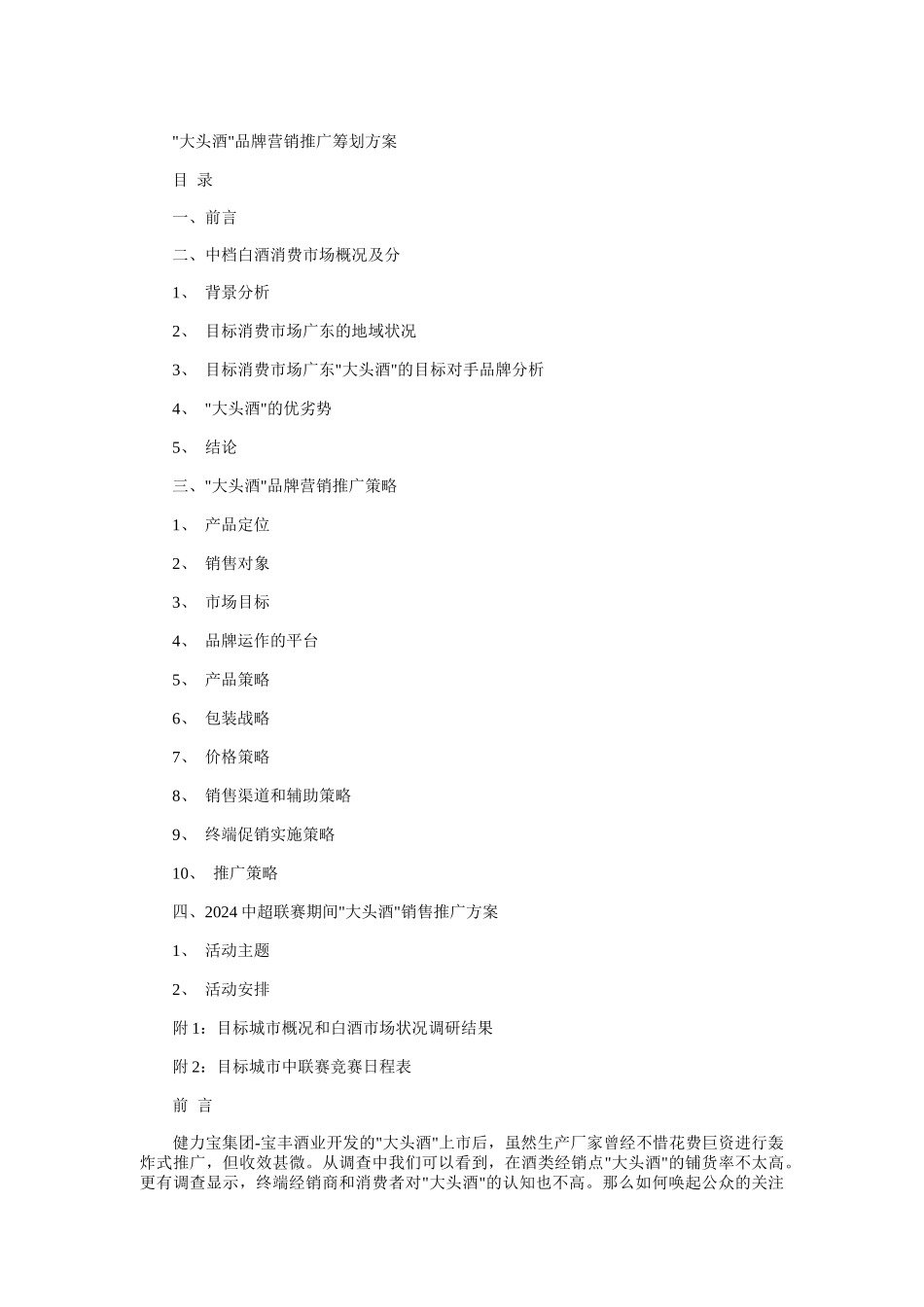 "大头酒"品牌营销推广筹划方案

目 录

一、前言

二、中档白酒消费市场概况及分

1、 背景分析

2、 目标消费市场广东的地域状况

3、 目标消费市场广东"大头酒"的目标对手品牌分析

4、 "大头酒"的优劣势

5、 结论

三、"大头酒"品牌营销推广策略

1、 产品定位

2、 销售对象

3、 市场目标

4、 品牌运作的平台

5、 产品策略

6、 包装战略

7、 价格策略

8、 销售渠道和辅助策略

9、 终端促销实施策略

10、 推广策略

四、2024 中超联赛期间"大头酒"销售推广方案

1、 活动主题

2、 活动安排

附 1：目标城市概况和白酒市场状况调研结果

附 2：目标城市中联赛竞赛日程表

前 言

健力宝集团-宝丰酒业开发的"大头酒"上市后，虽然生产厂家曾经不惜花费巨资进行轰炸式推广，但收效甚微。从调查中我们可以看到，在酒类经销点"大头酒"的铺货率不太高。更有调查显示，终端经销商和消费者对"大头酒"的认知也不高。那么如何唤起公众的关注